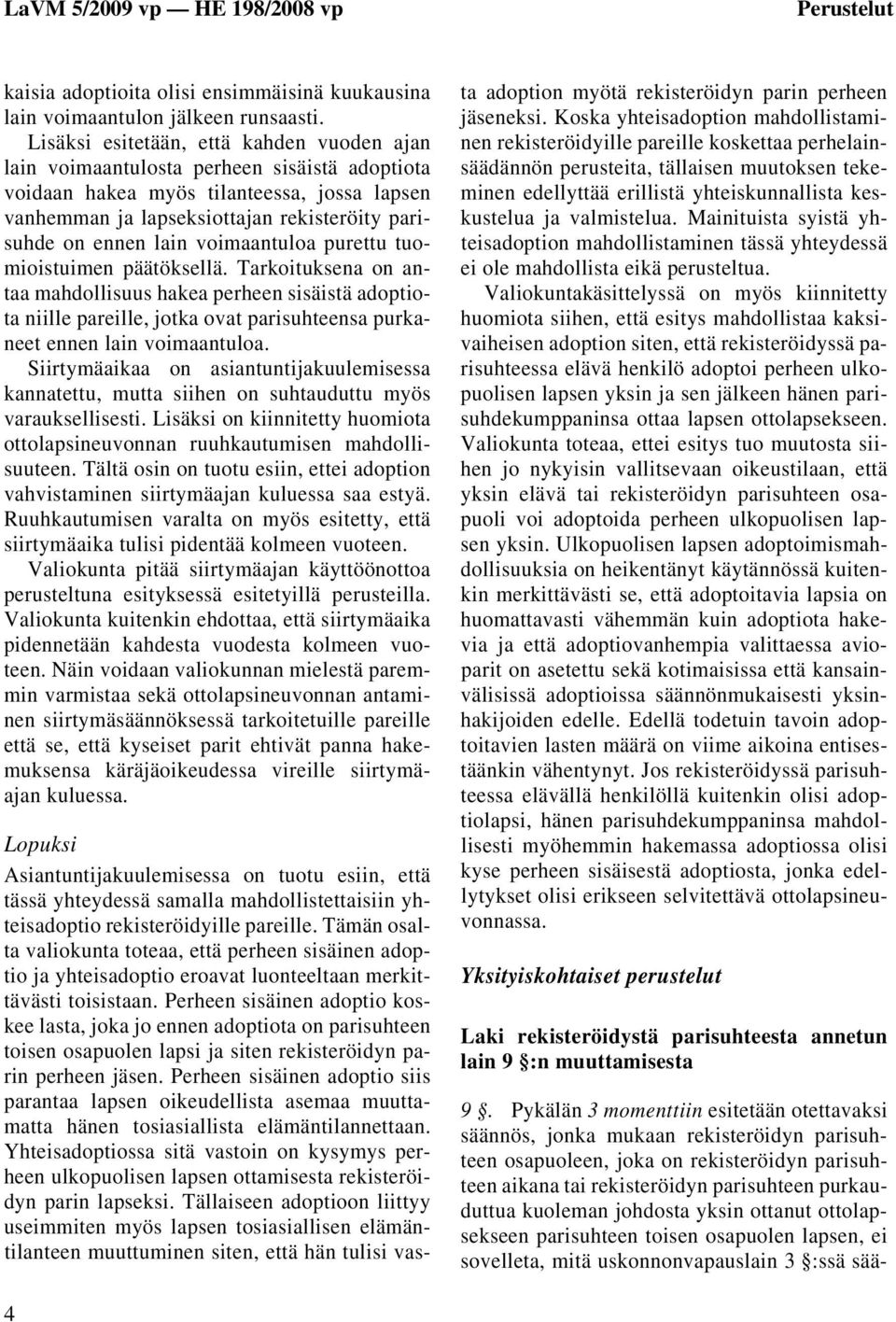 LaVM 5/2009 vp — HE 198/2008 vp

Perustelut

kaisia adoptioita olisi ensimmäisinä kuukausina lain voimaantulon jälkeen runsaasti.

Lisäksi esitetään, että kahden vuoden ajan lain voimaantulosta perheen sisäistä adoptiota voidaan hakea myös tilanteessa, jossa lapsen vanhemman ja lapseksiottajan rekisteröity parisuhde on ennen lain voimaantuloa purettu tuomioistuimen päätöksellä. Tarkoituksena on antaa mahdollisuus hakea perheen sisäistä adoptiota niille pareille, jotka ovat parisuhteensa purkaneet ennen lain voimaantuloa.

Siirtymäaikaa on asiantuntijakuulemisessa kannatettu, mutta siihen on suhtauduttu myös varauksellisesti. Lisäksi on kiinnitetty huomiota ottolapsineuvonnan ruuhkautumisen mahdollisuuteen. Tältä osin on tuotu esiin, ettei adoption vahvistaminen siirtymäajan kuluessa saa estyä. Ruuhkautumisen varalta on myös esitetty, että siirtymäaika tulisi pidentää kolmeen vuoteen.

Valiokunta pitää siirtymäajan käyttöönottoa perusteltuna esityksessä esitetyillä perusteilla. Valiokunta kuitenkin ehdottaa, että siirtymäaika pidennetään kahdesta vuodesta kolmeen vuoteen. Näin voidaan valiokunnan mielestä paremmin varmistaa sekä ottolapsineuvonnan antaminen siirtymäsäännöksessä tarkoitetuille pareille että se, että kyseiset parit ehtivät panna hakemuksensa käräjäoikeudessa vireille siirtymäajan kuluessa.

Lopuksi

Asiantuntijakuulemisessa on tuotu esiin, että tässä yhteydessä samalla mahdollistettaisiin yhteisadoptio rekisteröidyille pareille. Tämän osalta valiokunta toteaa, että perheen sisäinen adoptio ja yhteisadoptio eroavat luonteeltaan merkittävästi toisistaan. Perheen sisäinen adoptio koskee lasta, joka jo ennen adoptiota on parisuhteen toisen osapuolen lapsi ja siten rekisteröidyn parin perheen jäsen. Perheen sisäinen adoptio siis parantaa lapsen oikeudellista asemaa muuttamatta hänen tosiasiallista elämäntilannettaan. Yhteisadoptiossa sitä vastoin on kysymys perheen ulkopuolisen lapsen ottamisesta rekisteröidyn parin lapseksi. Tällaiseen adoptioon liittyy useimmiten myös lapsen tosiasiallisen elämäntilanteen muuttuminen siten, että hän tulisi vasta adoption myötä rekisteröidyn parin perheen jäseneksi. Koska yhteisadoption mahdollistaminen rekisteröidyille pareille koskettaa perhelainsäädännön perusteita, tällaisen muutoksen tekeminen edellyttää erillistä yhteiskunnallista keskustelua ja valmistelua. Mainituista syistä yhteisadoption mahdollistaminen tässä yhteydessä ei ole mahdollista eikä perusteltua.

Valiokuntakäsittelyssä on myös kiinnitetty huomiota siihen, että esitys mahdollistaa kaksivaiheisen adoption siten, että rekisteröidyssä parisuhteessa elävä henkilö adoptoi perheen ulkopuolisen lapsen yksin ja sen jälkeen hänen parisuhdekumppaninsa ottaa lapsen ottolapsekseen. Valiokunta toteaa, ettei esitys tuo muutosta siihen jo nykyisin vallitsevaan oikeustilaan, että yksin elävä tai rekisteröidyn parisuhteen osapuoli voi adoptoida perheen ulkopuolisen lapsen yksin. Ulkopuolisen lapsen adoptoimismahdollisuuksia on heikentänyt käytännössä kuitenkin merkittävästi se, että adoptoitavia lapsia on huomattavasti vähemmän kuin adoptiota hakevia ja että adoptiovanhempia valittaessa avioparit on asetettu sekä kotimaisissa että kansainvälisissä adoptioissa säännönmukaisesti yksinhakijoiden edelle. Edellä todetuin tavoin adoptoitavien lasten määrä on viime aikoina entisestäänkin vähentynyt. Jos rekisteröidyssä parisuhteessa elävällä henkilöllä kuitenkin olisi adoptiolapsi, hänen parisuhdekumppaninsa mahdollisesti myöhemmin hakemassa adoptiossa olisi kyse perheen sisäisestä adoptiosta, jonka edellytykset olisi erikseen selvitettävä ottolapsineuvonnassa.

Yksityiskohtaiset perustelut

Laki rekisteröidystä parisuhteesta annetun lain 9 §:n muuttamisesta

9 §. Pykälän 3 momenttiin esitetään otettavaksi säännös, jonka mukaan rekisteröidyn parisuhteen osapuoleen, joka on rekisteröidyn parisuhteen aikana tai rekisteröidyn parisuhteen purkauduttua kuoleman johdosta yksin ottanut ottolapsekseen parisuhteen toisen osapuolen lapsen, ei sovelleta, mitä uskonnonvapauslain 3 §:ssä sää-

4